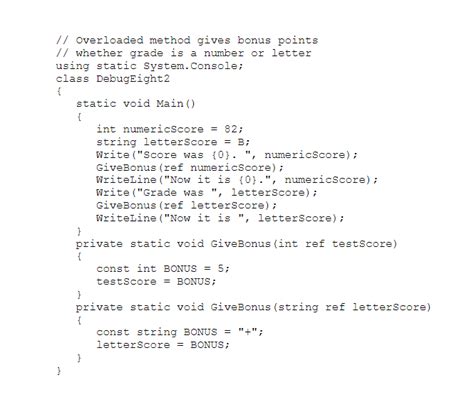 // Overloaded method gives bonus points
// whether grade is a number or letter
using static System.Console;
class DebugEight2
{
   static void Main()
   {
      int numericScore = 82;
      string letterScore = B;
      Write("Score was {0}. ", numericScore);
      GiveBonus(ref numericScore);
      WriteLine("Now it is {0}.", numericScore);
      Write("Grade was ", letterScore);
      GiveBonus(ref letterScore);
      WriteLine("Now it is ", letterScore);
   }
   private static void GiveBonus(int ref testScore)
   {
      const int BONUS = 5;
      testScore = BONUS;
   }
   private static void GiveBonus(string ref letterScore)
   {
      const string BONUS = "+";
      letterScore = BONUS;
   }
}